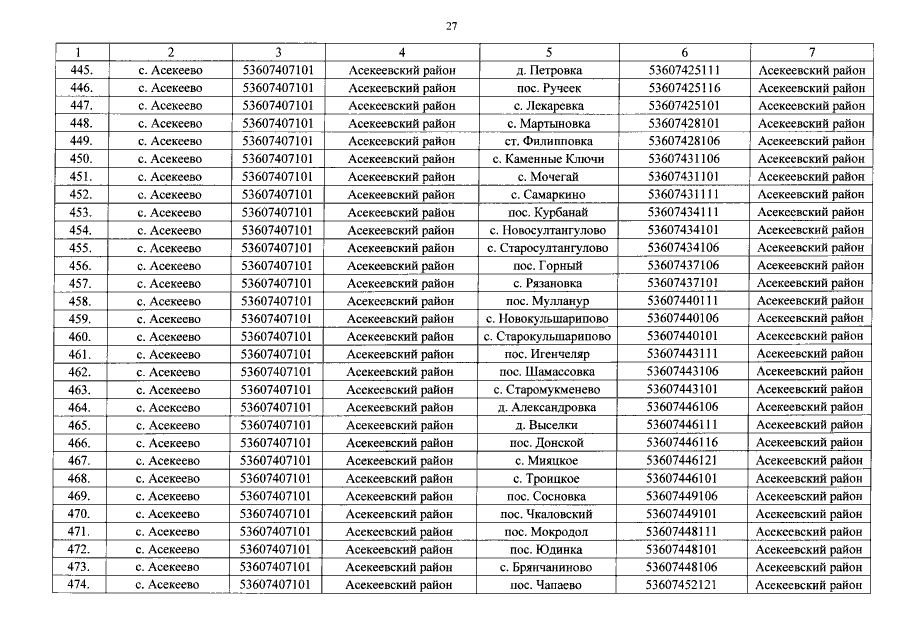 27

| 1 | 2 | 3 | 4 | 5 | 6 | 7 |
|---|---|---|---|---|---|---|
| 445. | с. Асекеево | 53607407101 | Асекеевский район | д. Петровка | 53607425111 | Асекеевский район |
| 446. | с. Асекеево | 53607407101 | Асекеевский район | пос. Ручеек | 53607425116 | Асекеевский район |
| 447. | с. Асекеево | 53607407101 | Асекеевский район | с. Лекаревка | 53607425101 | Асекеевский район |
| 448. | с. Асекеево | 53607407101 | Асекеевский район | с. Мартыновка | 53607428101 | Асекеевский район |
| 449. | с. Асекеево | 53607407101 | Асекеевский район | ст. Филипповка | 53607428106 | Асекеевский район |
| 450. | с. Асекеево | 53607407101 | Асекеевский район | с. Каменные Ключи | 53607431106 | Асекеевский район |
| 451. | с. Асекеево | 53607407101 | Асекеевский район | с. Мочегай | 53607431101 | Асекеевский район |
| 452. | с. Асекеево | 53607407101 | Асекеевский район | с. Самаркино | 53607431111 | Асекеевский район |
| 453. | с. Асекеево | 53607407101 | Асекеевский район | пос. Курбанай | 53607434111 | Асекеевский район |
| 454. | с. Асекеево | 53607407101 | Асекеевский район | с. Новосултангулово | 53607434101 | Асекеевский район |
| 455. | с. Асекеево | 53607407101 | Асекеевский район | с. Старосултангулово | 53607434106 | Асекеевский район |
| 456. | с. Асекеево | 53607407101 | Асекеевский район | пос. Горный | 53607437106 | Асекеевский район |
| 457. | с. Асекеево | 53607407101 | Асекеевский район | с. Рязановка | 53607437101 | Асекеевский район |
| 458. | с. Асекеево | 53607407101 | Асекеевский район | пос. Мулланур | 53607440111 | Асекеевский район |
| 459. | с. Асекеево | 53607407101 | Асекеевский район | с. Новокульшарипово | 53607440106 | Асекеевский район |
| 460. | с. Асекеево | 53607407101 | Асекеевский район | с. Старокульшарипово | 53607440101 | Асекеевский район |
| 461. | с. Асекеево | 53607407101 | Асекеевский район | пос. Игенчеляр | 53607443111 | Асекеевский район |
| 462. | с. Асекеево | 53607407101 | Асекеевский район | пос. Шамассовка | 53607443106 | Асекеевский район |
| 463. | с. Асекеево | 53607407101 | Асекеевский район | с. Старомукменево | 53607443101 | Асекеевский район |
| 464. | с. Асекеево | 53607407101 | Асекеевский район | д. Александровка | 53607446106 | Асекеевский район |
| 465. | с. Асекеево | 53607407101 | Асекеевский район | д. Выселки | 53607446111 | Асекеевский район |
| 466. | с. Асекеево | 53607407101 | Асекеевский район | пос. Донской | 53607446116 | Асекеевский район |
| 467. | с. Асекеево | 53607407101 | Асекеевский район | с. Мияцкое | 53607446121 | Асекеевский район |
| 468. | с. Асекеево | 53607407101 | Асекеевский район | с. Троицкое | 53607446101 | Асекеевский район |
| 469. | с. Асекеево | 53607407101 | Асекеевский район | пос. Сосновка | 53607449106 | Асекеевский район |
| 470. | с. Асекеево | 53607407101 | Асекеевский район | пос. Чкаловский | 53607449101 | Асекеевский район |
| 471. | с. Асекеево | 53607407101 | Асекеевский район | пос. Мокродол | 53607448111 | Асекеевский район |
| 472. | с. Асекеево | 53607407101 | Асекеевский район | пос. Юдинка | 53607448101 | Асекеевский район |
| 473. | с. Асекеево | 53607407101 | Асекеевский район | с. Брянчаниново | 53607448106 | Асекеевский район |
| 474. | с. Асекеево | 53607407101 | Асекеевский район | пос. Чапаево | 53607452121 | Асекеевский район |